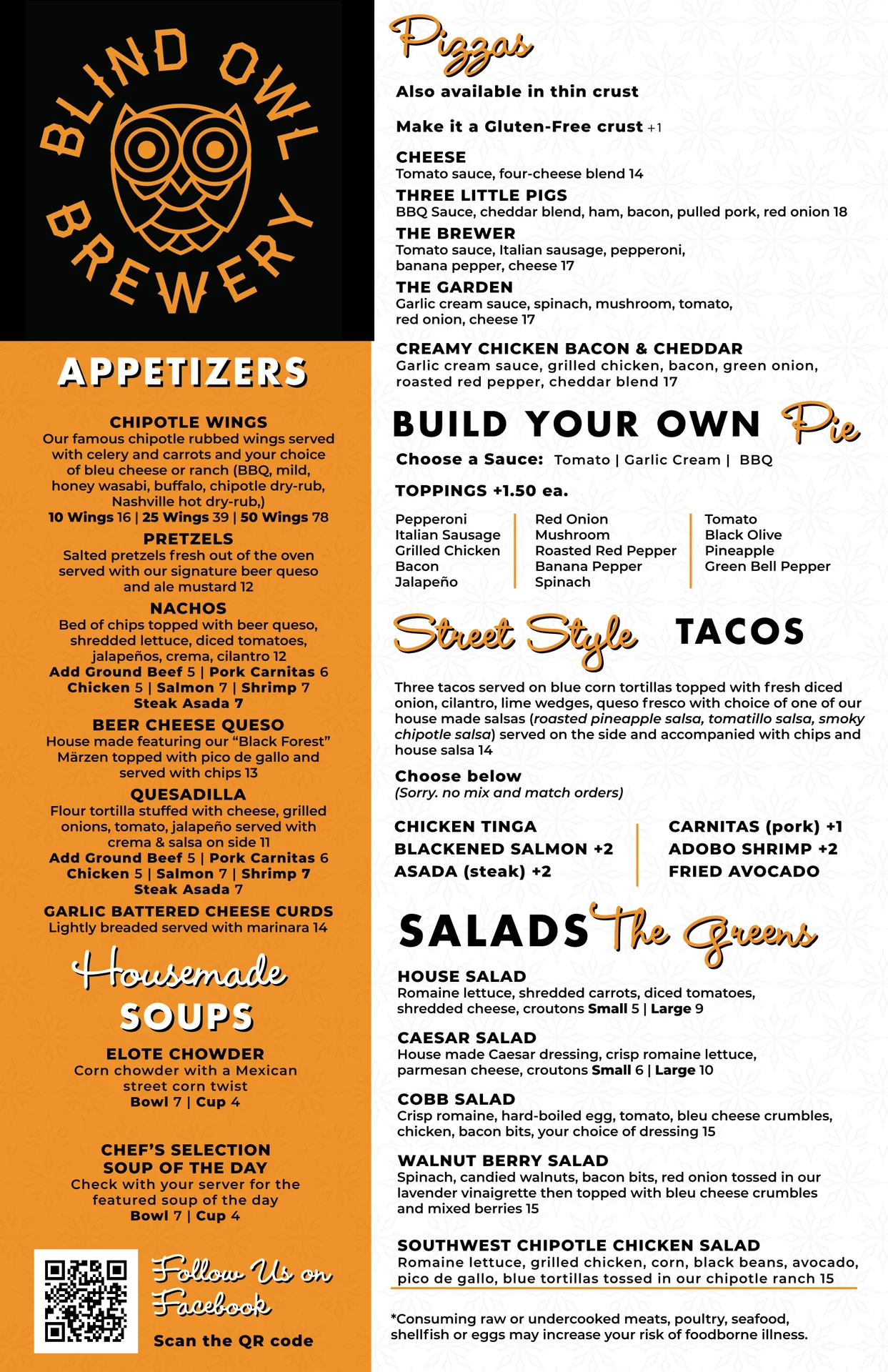 BLIND OWL BREWERY

APPETIZERS

CHIPOTLE WINGS
Our famous chipotle rubbed wings served with celery and carrots and your choice of bleu cheese or ranch (BBQ, mild, honey wasabi, buffalo, chipotle dry-rub, Nashville hot dry-rub,)
10 Wings 16 | 25 Wings 39 | 50 Wings 78

PRETZELS
Salted pretzels fresh out of the oven served with our signature beer queso and ale mustard 12

NACHOS
Bed of chips topped with beer queso, shredded lettuce, diced tomatoes, jalapeños, crema, cilantro 12
Add Ground Beef 5 | Pork Carnitas 6
Chicken 5 | Salmon 7 | Shrimp 7
Steak Asada 7

BEER CHEESE QUESO
House made featuring our "Black Forest" Märzen topped with pico de gallo and served with chips 13

QUESADILLA
Flour tortilla stuffed with cheese, grilled onions, tomato, jalapeño served with crema & salsa on side 11
Add Ground Beef 5 | Pork Carnitas 6
Chicken 5 | Salmon 7 | Shrimp 7
Steak Asada 7

GARLIC BATTERED CHEESE CURDS
Lightly breaded served with marinara 14

Housemade SOUPS

ELOTE CHOWDER
Corn chowder with a Mexican street corn twist
Bowl 7 | Cup 4

CHEF'S SELECTION SOUP OF THE DAY
Check with your server for the featured soup of the day
Bowl 7 | Cup 4

Follow Us on Facebook
Scan the QR code

Pizzas
Also available in thin crust
Make it a Gluten-Free crust +1

CHEESE
Tomato sauce, four-cheese blend 14
THREE LITTLE PIGS
BBQ Sauce, cheddar blend, ham, bacon, pulled pork, red onion 18
THE BREWER
Tomato sauce, Italian sausage, pepperoni, banana pepper, cheese 17
THE GARDEN
Garlic cream sauce, spinach, mushroom, tomato, red onion, cheese 17

CREAMY CHICKEN BACON & CHEDDAR
Garlic cream sauce, grilled chicken, bacon, green onion, roasted red pepper, cheddar blend 17

BUILD YOUR OWN Pie
Choose a Sauce: Tomato | Garlic Cream | BBQ
TOPPINGS +1.50 ea.

Pepperoni
Italian Sausage
Grilled Chicken
Bacon
Jalapeño

Red Onion
Mushroom
Roasted Red Pepper
Banana Pepper
Spinach

Tomato
Black Olive
Pineapple
Green Bell Pepper

Street Style TACOS

Three tacos served on blue corn tortillas topped with fresh diced onion, cilantro, lime wedges, queso fresco with choice of one of our house made salsas (roasted pineapple salsa, tomatillo salsa, smoky chipotle salsa) served on the side and accompanied with chips and house salsa 14

Choose below
(Sorry. no mix and match orders)

CHICKEN TINGA
BLACKENED SALMON +2
ASADA (steak) +2

CARNITAS (pork) +1
ADOBO SHRIMP +2
FRIED AVOCADO

SALADS The Greens

HOUSE SALAD
Romaine lettuce, shredded carrots, diced tomatoes, shredded cheese, croutons Small 5 | Large 9

CAESAR SALAD
House made Caesar dressing, crisp romaine lettuce, parmesan cheese, croutons Small 6 | Large 10

COBB SALAD
Crisp romaine, hard-boiled egg, tomato, bleu cheese crumbles, chicken, bacon bits, your choice of dressing 15

WALNUT BERRY SALAD
Spinach, candied walnuts, bacon bits, red onion tossed in our lavender vinaigrette then topped with bleu cheese crumbles and mixed berries 15

SOUTHWEST CHIPOTLE CHICKEN SALAD
Romaine lettuce, grilled chicken, corn, black beans, avocado, pico de gallo, blue tortillas tossed in our chipotle ranch 15

*Consuming raw or undercooked meats, poultry, seafood, shellfish or eggs may increase your risk of foodborne illness.